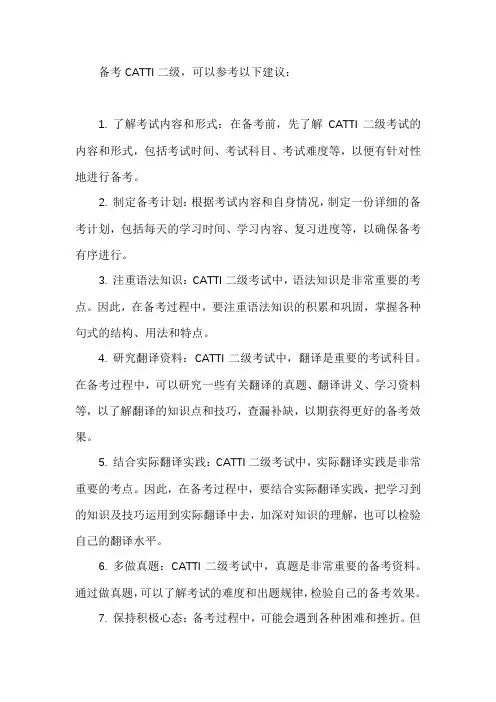 备考 CATTI 二级，可以参考以下建议：

1. 了解考试内容和形式：在备考前，先了解 CATTI 二级考试的内容和形式，包括考试时间、考试科目、考试难度等，以便有针对性地进行备考。

2. 制定备考计划：根据考试内容和自身情况，制定一份详细的备考计划，包括每天的学习时间、学习内容、复习进度等，以确保备考有序进行。

3. 注重语法知识：CATTI 二级考试中，语法知识是非常重要的考点。因此，在备考过程中，要注重语法知识的积累和巩固，掌握各种句式的结构、用法和特点。

4. 研究翻译资料：CATTI 二级考试中，翻译是重要的考试科目。在备考过程中，可以研究一些有关翻译的真题、翻译讲义、学习资料等，以了解翻译的知识点和技巧，查漏补缺，以期获得更好的备考效果。

5. 结合实际翻译实践：CATTI 二级考试中，实际翻译实践是非常重要的考点。因此，在备考过程中，要结合实际翻译实践，把学习到的知识及技巧运用到实际翻译中去，加深对知识的理解，也可以检验自己的翻译水平。

6. 多做真题：CATTI 二级考试中，真题是非常重要的备考资料。通过做真题，可以了解考试的难度和出题规律，检验自己的备考效果。

7. 保持积极心态：备考过程中，可能会遇到各种困难和挫折。但